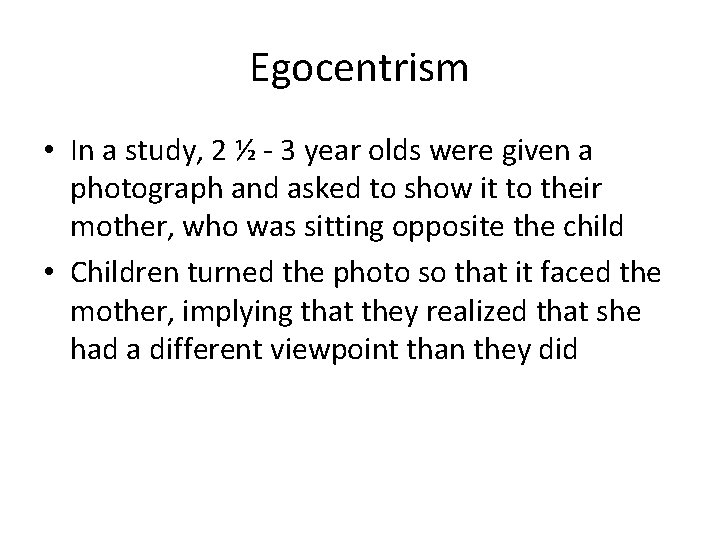 Egocentrism

• In a study, 2 ½ - 3 year olds were given a photograph and asked to show it to their mother, who was sitting opposite the child

• Children turned the photo so that it faced the mother, implying that they realized that she had a different viewpoint than they did